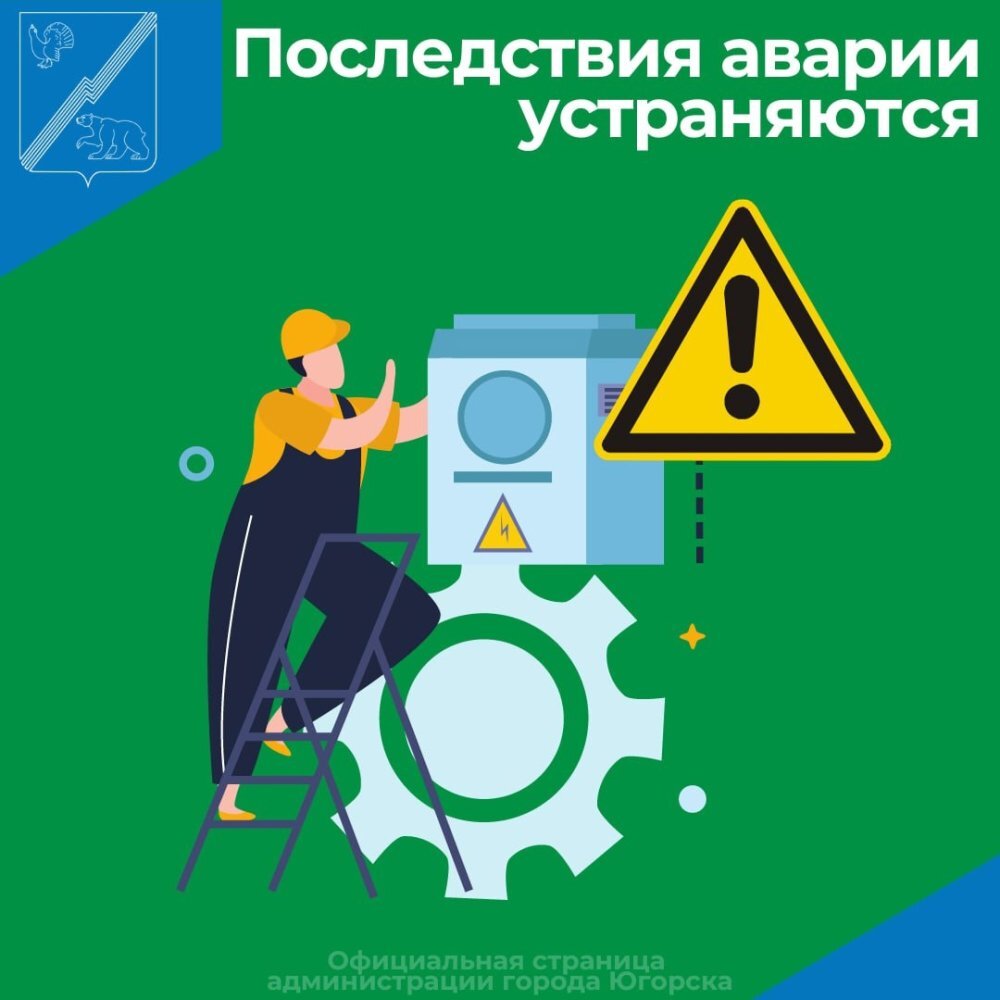 Последствия аварии устраняются

Официальная страница администрации города Югорска